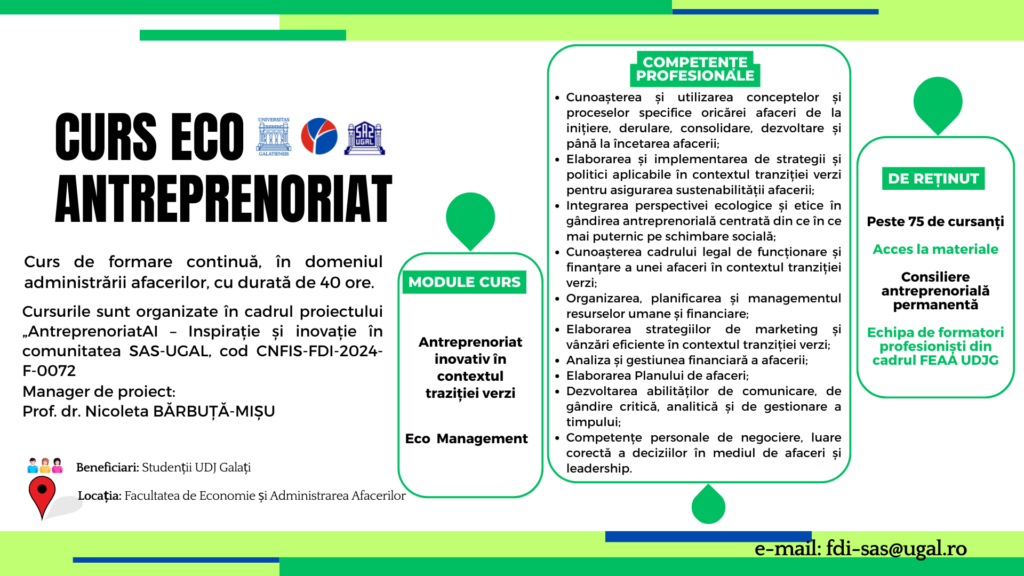 CURS ECO ANTREPRENORIAT

UNIVERSITAS GALATIENSIS

SAS UGAL

Curs de formare continuă, în domeniul administrării afacerilor, cu durată de 40 ore.

Cursurile sunt organizate în cadrul proiectului „AntreprenoriatAI – Inspirație și inovație în comunitatea SAS-UGAL, cod CNFIS-FDI-2024-F-0072
Manager de proiect:
Prof. dr. Nicoleta BĂRBUȚĂ-MIȘU

Beneficiari: Studenții UDJ Galați

Locația: Facultatea de Economie și Administrarea Afacerilor

MODULE CURS

Antreprenoriat inovativ în contextul traziției verzi

Eco Management

COMPETENTE PROFESIONALE

• Cunoașterea și utilizarea conceptelor și proceselor specifice oricărei afaceri de la inițiere, derulare, consolidare, dezvoltare și până la încetarea afacerii;
• Elaborarea și implementarea de strategii și politici aplicabile în contextul tranziției verzi pentru asigurarea sustenabilității afacerii;
• Integrarea perspectivei ecologice și etice în gândirea antreprenorială centrată din ce în ce mai puternic pe schimbare socială;
• Cunoașterea cadrului legal de funcționare și finanțare a unei afaceri în contextul tranziției verzi;
• Organizarea, planificarea și managementul resurselor umane și financiare;
• Elaborarea strategiilor de marketing și vânzări eficiente în contextul tranziției verzi;
• Analiza și gestiunea financiară a afacerii;
• Elaborarea Planului de afaceri;
• Dezvoltarea abilităților de comunicare, de gândire critică, analitică și de gestionare a timpului;
• Competențe personale de negociere, luare corectă a deciziilor în mediul de afaceri și leadership.

DE REȚINUT

Peste 75 de cursanți

Acces la materiale

Consiliere antreprenorială permanentă

Echipa de formatori profesioniști din cadrul FEAA UDJG

e-mail: fdi-sas@ugal.ro